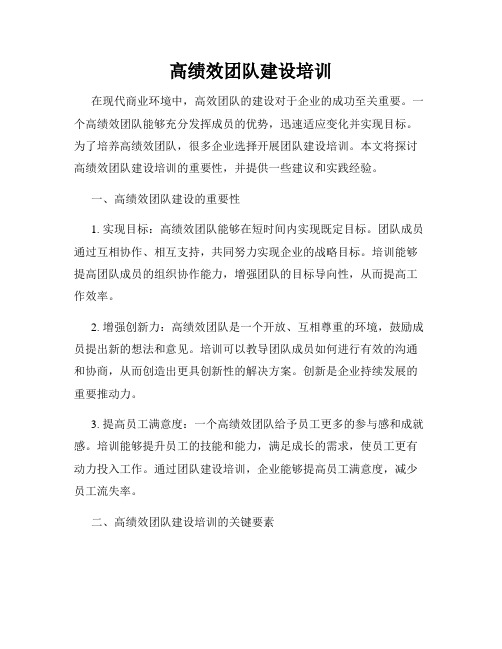 高绩效团队建设培训

在现代商业环境中，高效团队的建设对于企业的成功至关重要。一个高绩效团队能够充分发挥成员的优势，迅速适应变化并实现目标。为了培养高绩效团队，很多企业选择开展团队建设培训。本文将探讨高绩效团队建设培训的重要性，并提供一些建议和实践经验。

一、高绩效团队建设的重要性

1. 实现目标：高绩效团队能够在短时间内实现既定目标。团队成员通过互相协作、相互支持，共同努力实现企业的战略目标。培训能够提高团队成员的组织协作能力，增强团队的目标导向性，从而提高工作效率。

2. 增强创新力：高绩效团队是一个开放、互相尊重的环境，鼓励成员提出新的想法和意见。培训可以教导团队成员如何进行有效的沟通和协商，从而创造出更具创新性的解决方案。创新是企业持续发展的重要推动力。

3. 提高员工满意度：一个高绩效团队给予员工更多的参与感和成就感。培训能够提升员工的技能和能力，满足成长的需求，使员工更有动力投入工作。通过团队建设培训，企业能够提高员工满意度，减少员工流失率。

二、高绩效团队建设培训的关键要素